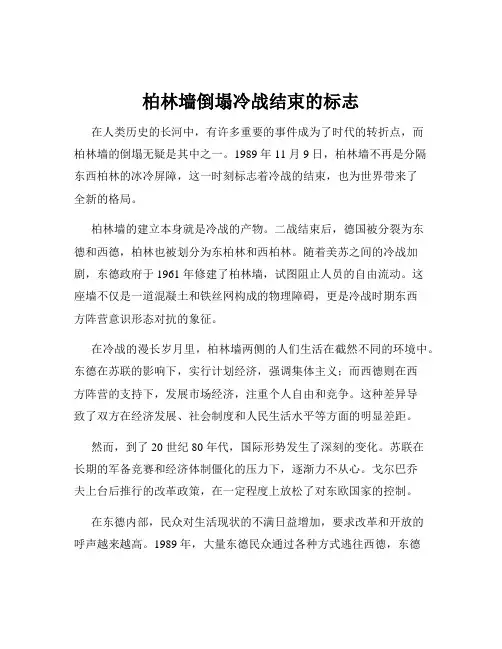 柏林墙倒塌冷战结束的标志

在人类历史的长河中，有许多重要的事件成为了时代的转折点，而柏林墙的倒塌无疑是其中之一。1989 年 11 月 9 日，柏林墙不再是分隔东西柏林的冰冷屏障，这一时刻标志着冷战的结束，也为世界带来了全新的格局。

柏林墙的建立本身就是冷战的产物。二战结束后，德国被分裂为东德和西德，柏林也被划分为东柏林和西柏林。随着美苏之间的冷战加剧，东德政府于 1961 年修建了柏林墙，试图阻止人员的自由流动。这座墙不仅是一道混凝土和铁丝网构成的物理障碍，更是冷战时期东西方阵营意识形态对抗的象征。

在冷战的漫长岁月里，柏林墙两侧的人们生活在截然不同的环境中。东德在苏联的影响下，实行计划经济，强调集体主义；而西德则在西方阵营的支持下，发展市场经济，注重个人自由和竞争。这种差异导致了双方在经济发展、社会制度和人民生活水平等方面的明显差距。

然而，到了 20 世纪 80 年代，国际形势发生了深刻的变化。苏联在长期的军备竞赛和经济体制僵化的压力下，逐渐力不从心。戈尔巴乔夫上台后推行的改革政策，在一定程度上放松了对东欧国家的控制。

在东德内部，民众对生活现状的不满日益增加，要求改革和开放的呼声越来越高。1989 年，大量东德民众通过各种方式逃往西德，东德